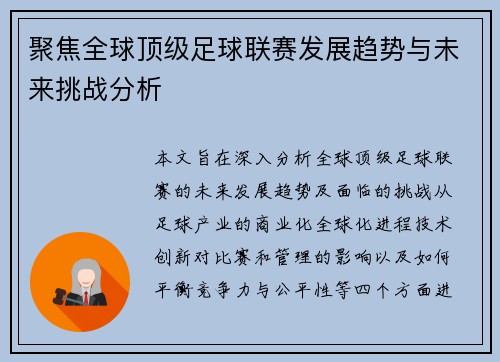 聚焦全球顶级足球联赛发展趋势与未来挑战分析

本文旨在深入分析全球顶级足球联赛的未来发展趋势及面临的挑战从足球产业的商业化全球化进程技术创新对比赛和管理的影响以及如何平衡竞争力与公平性等四个方面进